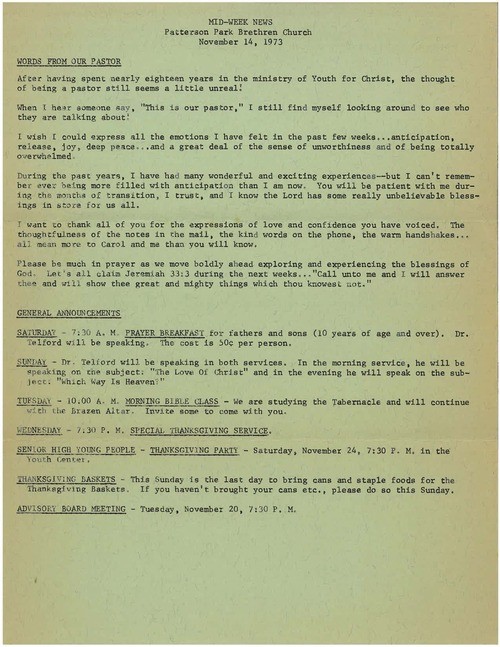 MID-WEEK NEWS
Patterson Park Brethren Church
November 14, 1973

WORDS FROM OUR PASTOR

After having spent nearly eighteen years in the ministry of Youth for Christ, the thought of being a pastor still seems a little unreal!

When I hear someone say, "This is our pastor," I still find myself looking around to see who they are talking about!

I wish I could express all the emotions I have felt in the past few weeks...anticipation, release, joy, deep peace...and a great deal of the sense of unworthiness and of being totally overwhelmed.

During the past years, I have had many wonderful and exciting experiences--but I can't remember ever being more filled with anticipation than I am now. You will be patient with me during the months of transition, I trust, and I know the Lord has some really unbelievable blessings in store for us all.

I want to thank all of you for the expressions of love and confidence you have voiced. The thoughtfulness of the notes in the mail, the kind words on the phone, the warm handshakes... all mean more to Carol and me than you will know.

Please be much in prayer as we move boldly ahead exploring and experiencing the blessings of God. Let's all claim Jeremiah 33:3 during the next weeks..."Call unto me and I will answer thee and will show thee great and mighty things which thou knowest not."

GENERAL ANNOUNCEMENTS

SATURDAY - 7:30 A. M. PRAYER BREAKFAST for fathers and sons (10 years of age and over). Dr. Telford will be speaking. The cost is 50¢ per person.

SUNDAY - Dr. Telford will be speaking in both services. In the morning service, he will be speaking on the subject: "The Love Of Christ" and in the evening he will speak on the subject: "Which Way Is Heaven?"

TUESDAY - 10.00 A. M. MORNING BIBLE CLASS - We are studying the Tabernacle and will continue with the Brazen Altar. Invite some to come with you.

WEDNESDAY - 7:30 P. M. SPECIAL THANKSGIVING SERVICE.

SENIOR HIGH YOUNG PEOPLE - THANKSGIVING PARTY - Saturday, November 24, 7:30 P. M. in the Youth Center.

THANKSGIVING BASKETS - This Sunday is the last day to bring cans and staple foods for the Thanksgiving Baskets. If you haven't brought your cans etc., please do so this Sunday.

ADVISORY BOARD MEETING - Tuesday, November 20, 7:30 P. M.